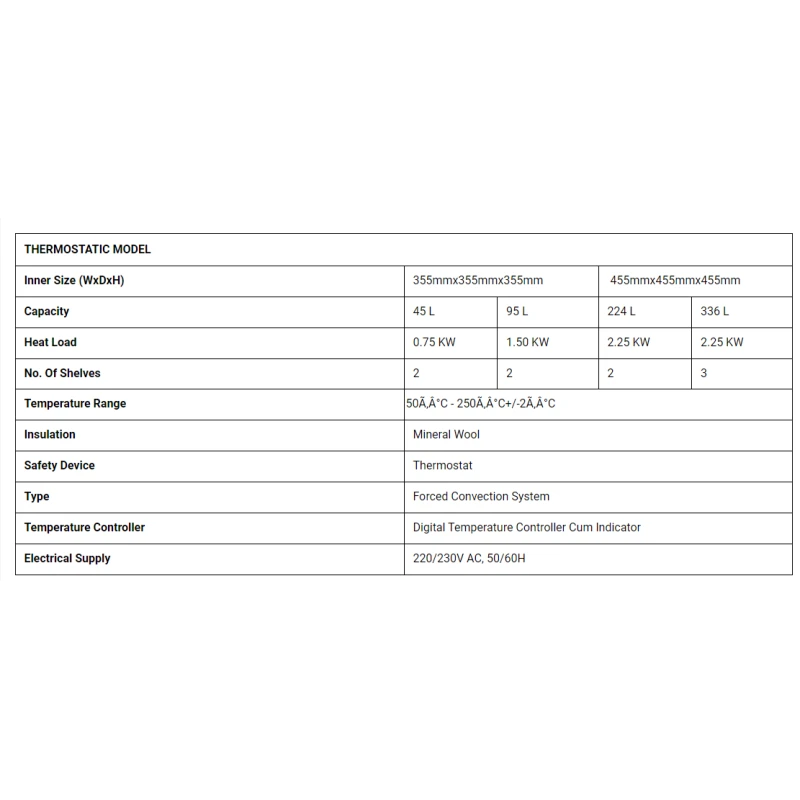 | THERMOSTATIC MODEL | | | | |
|---|---|---|---|---|
| Inner Size (WxDxH) | 355mmx355mmx355mm | | 455mmx455mmx455mm | |
| Capacity | 45 L | 95 L | 224 L | 336 L |
| Heat Load | 0.75 KW | 1.50 KW | 2.25 KW | 2.25 KW |
| No. Of Shelves | 2 | 2 | 2 | 3 |
| Temperature Range | 50Ã‚Â°C - 250Ã‚Â°C+/-2Ã‚Â°C | | | |
| Insulation | Mineral Wool | | | |
| Safety Device | Thermostat | | | |
| Type | Forced Convection System | | | |
| Temperature Controller | Digital Temperature Controller Cum Indicator | | | |
| Electrical Supply | 220/230V AC, 50/60H | | | |